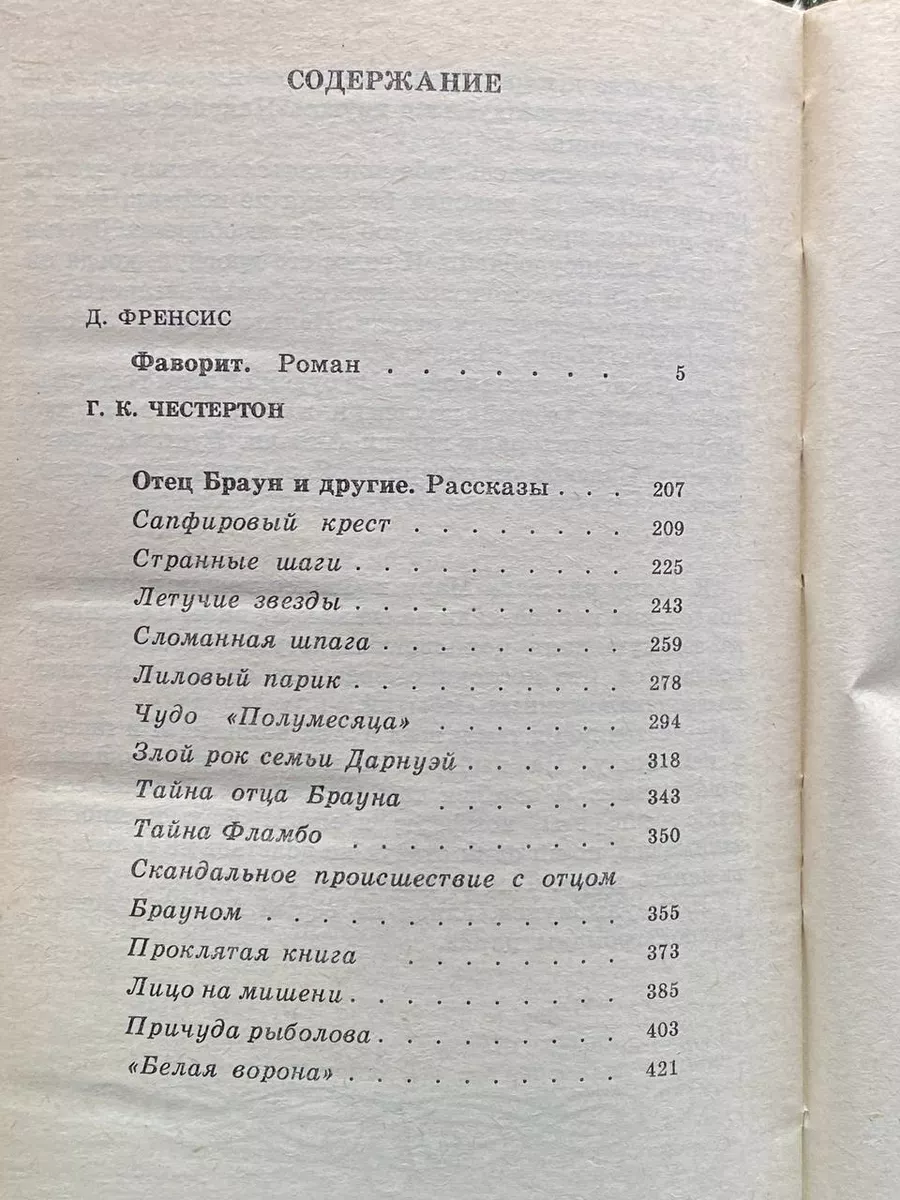 СОДЕРЖАНИЕ

Д. ФРЕНСИС

Фаворит. Роман 5

Г. К. ЧЕСТЕРТОН

Отец Браун и другие. Рассказы 207
Сапфировый крест 209
Странные шаги 225
Летучие звезды 243
Сломанная шпага 259
Лиловый парик 278
Чудо «Полумесяца» 294
Злой рок семьи Дарнуэй 318
Тайна отца Брауна 343
Тайна Фламбо 350
Скандальное происшествие с отцом Брауном 355
Проклятая книга 373
Лицо на мишени 385
Причуда рыболова 403
«Белая ворона» 421